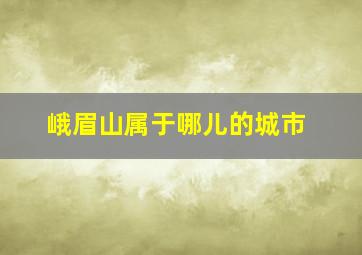 峨眉山属于哪儿的城市